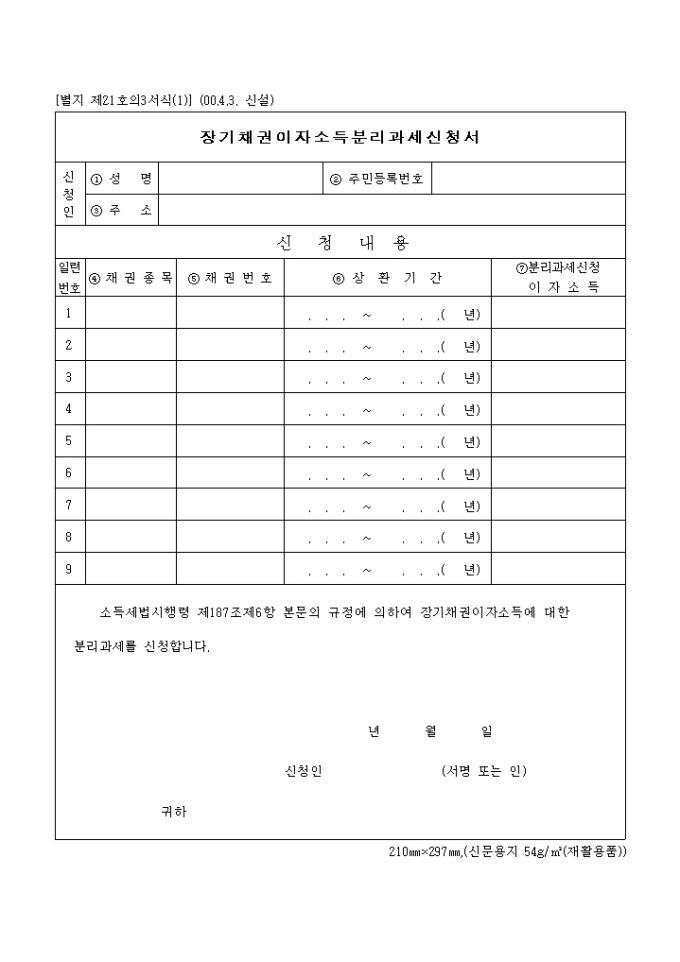 [별지 제21호의3서식(1)] (00.4.3. 신설)

장기채권이자소득분리과세신청서

| 신청인 | ① 성 명 | | ② 주민등록번호 | |
|---|---|---|---|---|
| | ③ 주 소 | | | |

신 청 내 용

| 일련번호 | ④ 채 권 종 목 | ⑤ 채 권 번 호 | ⑥ 상 환 기 간 | ⑦분리과세신청 이 자 소 득 |
|---|---|---|---|---|
| 1 | | | . . . ~ . . .( 년) | |
| 2 | | | . . . ~ . . .( 년) | |
| 3 | | | . . . ~ . . .( 년) | |
| 4 | | | . . . ~ . . .( 년) | |
| 5 | | | . . . ~ . . .( 년) | |
| 6 | | | . . . ~ . . .( 년) | |
| 7 | | | . . . ~ . . .( 년) | |
| 8 | | | . . . ~ . . .( 년) | |
| 9 | | | . . . ~ . . .( 년) | |

소득세법시행령 제187조제6항 본문의 규정에 의하여 장기채권이자소득에 대한 분리과세를 신청합니다.

년 월 일

신청인 (서명 또는 인)

귀하

210㎜×297㎜,(신문용지 54g/㎡(재활용품))